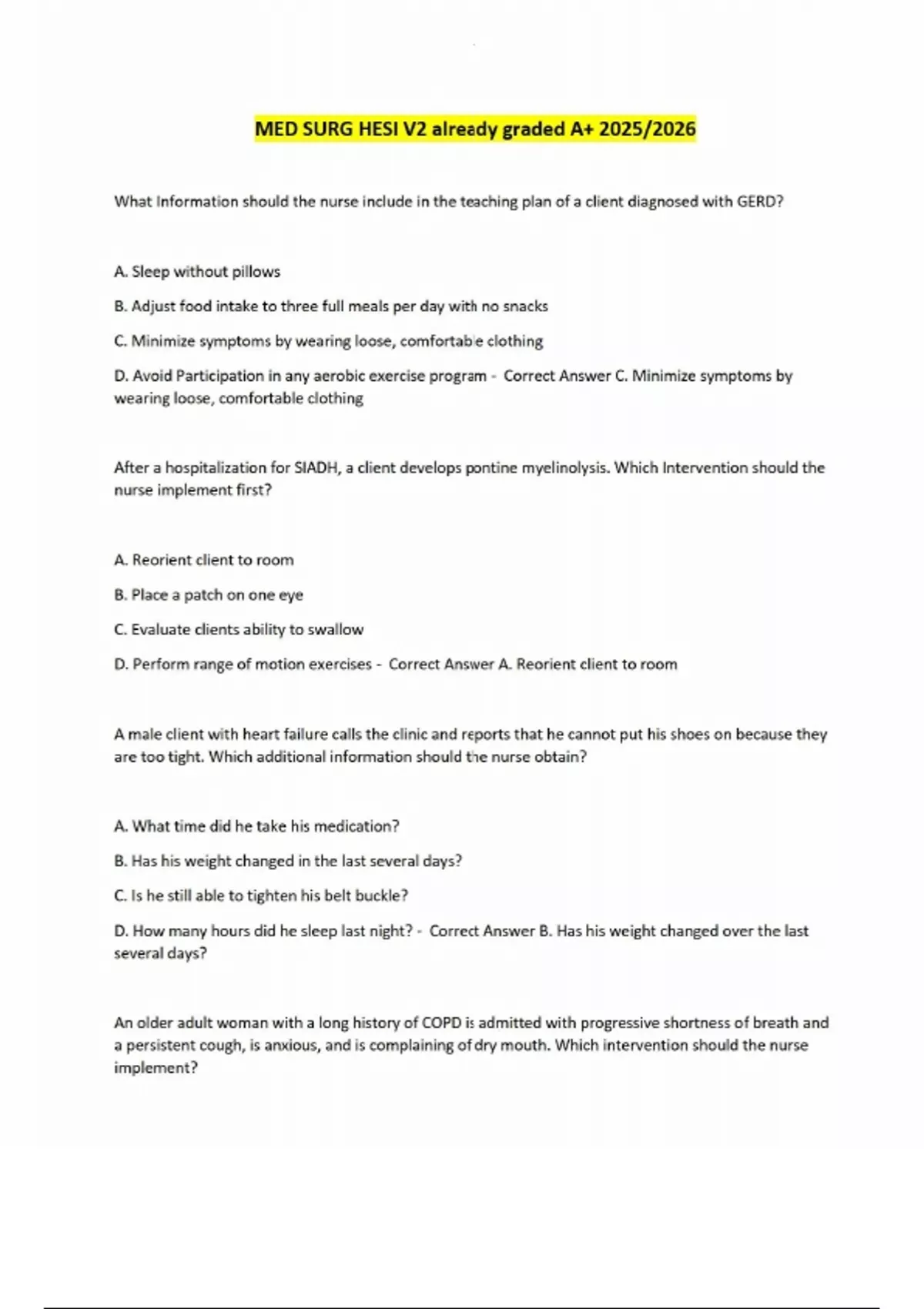 MED SURG HESI V2 already graded A+ 2025/2026

What Information should the nurse include in the teaching plan of a client diagnosed with GERD?

A. Sleep without pillows

B. Adjust food intake to three full meals per day with no snacks

C. Minimize symptoms by wearing loose, comfortable clothing

D. Avoid Participation in any aerobic exercise program - Correct Answer C. Minimize symptoms by wearing loose, comfortable clothing

After a hospitalization for SIADH, a client develops pontine myelinolysis. Which Intervention should the nurse implement first?

A. Reorient client to room

B. Place a patch on one eye

C. Evaluate clients ability to swallow

D. Perform range of motion exercises - Correct Answer A. Reorient client to room

A male client with heart failure calls the clinic and reports that he cannot put his shoes on because they are too tight. Which additional information should the nurse obtain?

A. What time did he take his medication?

B. Has his weight changed in the last several days?

C. Is he still able to tighten his belt buckle?

D. How many hours did he sleep last night? - Correct Answer B. Has his weight changed over the last several days?

An older adult woman with a long history of COPD is admitted with progressive shortness of breath and a persistent cough, is anxious, and is complaining of dry mouth. Which intervention should the nurse implement?